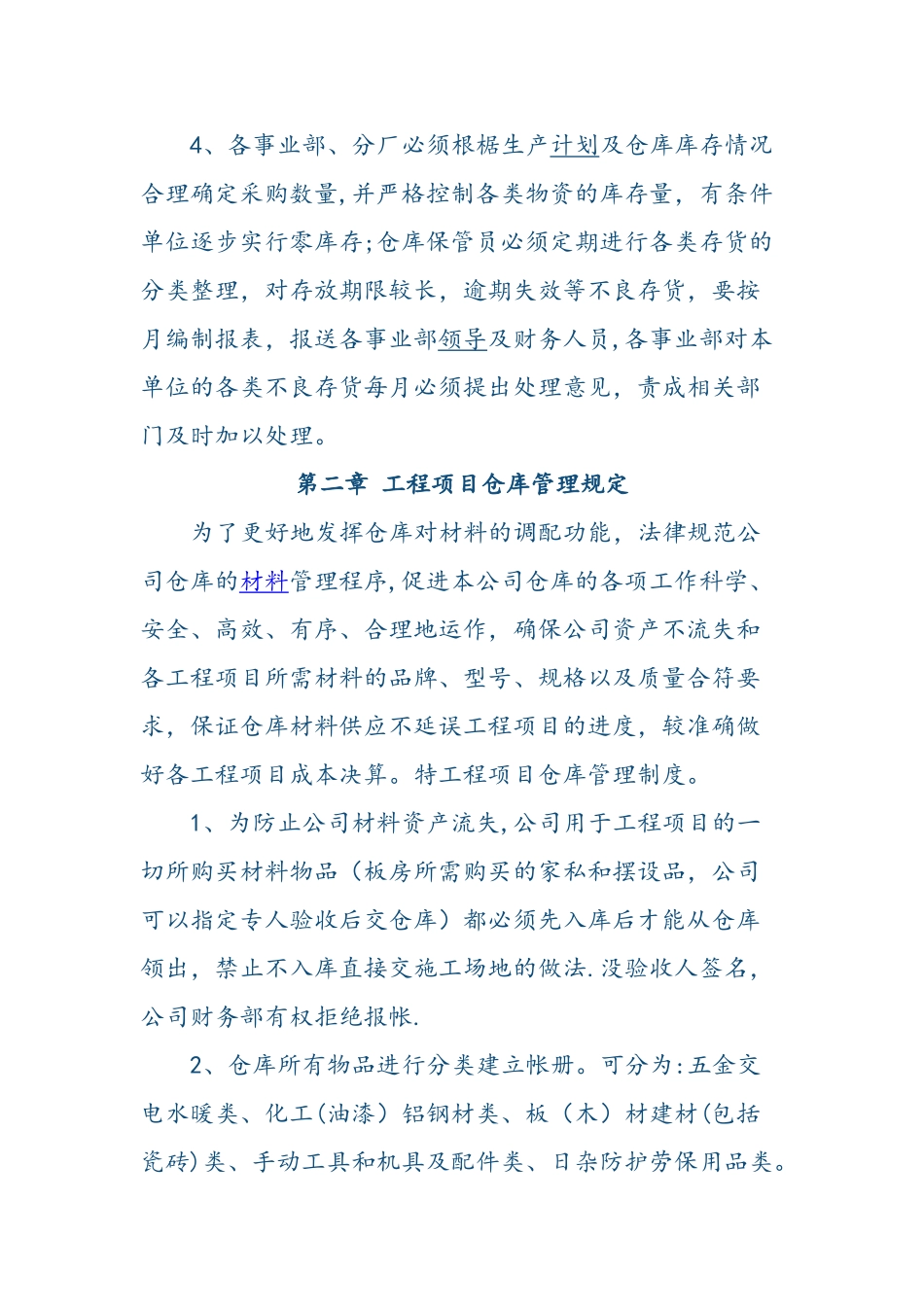 4、各事业部、分厂必须根椐生产计划及仓库库存情况合理确定采购数量,并严格控制各类物资的库存量，有条件单位逐步实行零库存;仓库保管员必须定期进行各类存货的分类整理，对存放期限较长，逾期失效等不良存货，要按月编制报表，报送各事业部领导及财务人员,各事业部对本单位的各类不良存货每月必须提出处理意见，责成相关部门及时加以处理。

第二章 工程项目仓库管理规定

为了更好地发挥仓库对材料的调配功能，法律规范公司仓库的材料管理程序,促进本公司仓库的各项工作科学、安全、高效、有序、合理地运作，确保公司资产不流失和各工程项目所需材料的品牌、型号、规格以及质量合符要求，保证仓库材料供应不延误工程项目的进度，较准确做好各工程项目成本决算。特工程项目仓库管理制度。

1、为防止公司材料资产流失,公司用于工程项目的一切所购买材料物品（板房所需购买的家私和摆设品，公司可以指定专人验收后交仓库）都必须先入库后才能从仓库领出，禁止不入库直接交施工场地的做法.没验收人签名，公司财务部有权拒绝报帐.

2、仓库所有物品进行分类建立帐册。可分为:五金交电水暖类、化工(油漆）铝钢材类、板（木）材建材(包括瓷砖)类、手动工具和机具及配件类、日杂防护劳保用品类。